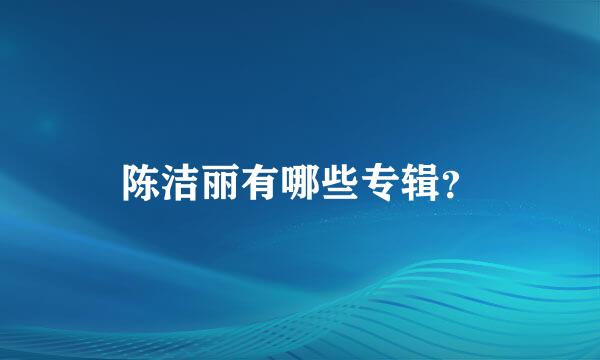 陈洁丽有哪些专辑?